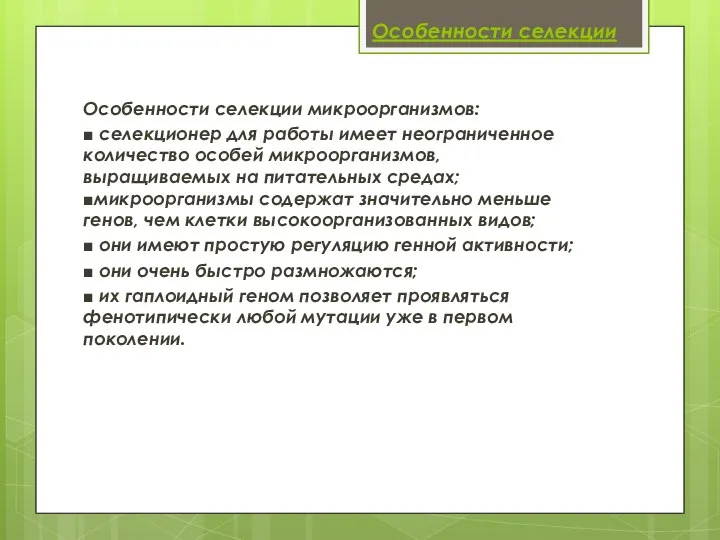 Особенности селекции

Особенности селекции микроорганизмов:

■ селекционер для работы имеет неограниченное количество особей микроорганизмов, выращиваемых на питательных средах;

■микроорганизмы содержат значительно меньше генов, чем клетки высокоорганизованных видов;

■ они имеют простую регуляцию генной активности;

■ они очень быстро размножаются;

■ их гаплоидный геном позволяет проявляться фенотипически любой мутации уже в первом поколении.